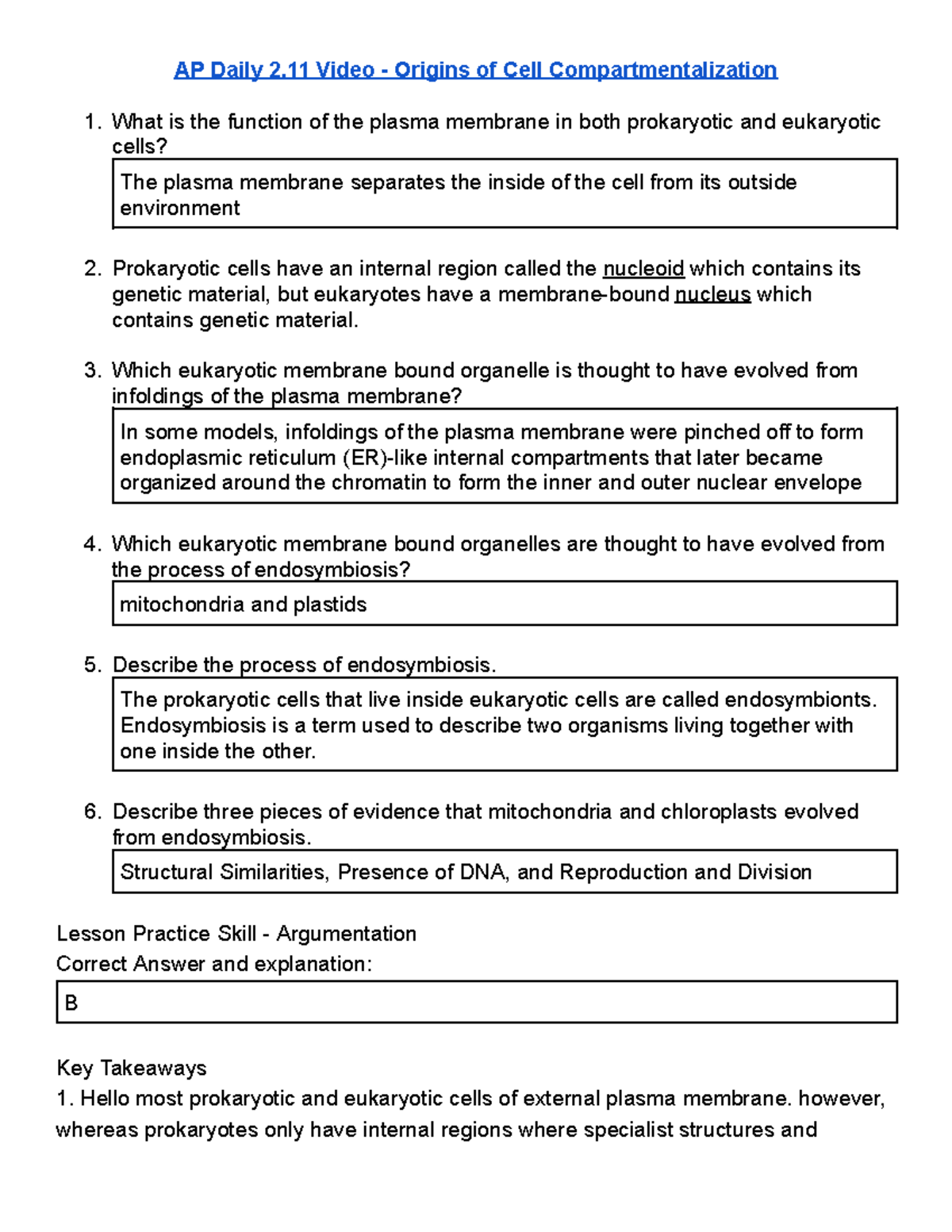 AP Daily 2.11 Video - Origins of Cell Compartmentalization

1. What is the function of the plasma membrane in both prokaryotic and eukaryotic cells?

The plasma membrane separates the inside of the cell from its outside environment

2. Prokaryotic cells have an internal region called the nucleoid which contains its genetic material, but eukaryotes have a membrane-bound nucleus which contains genetic material.

3. Which eukaryotic membrane bound organelle is thought to have evolved from infoldings of the plasma membrane?

In some models, infoldings of the plasma membrane were pinched off to form endoplasmic reticulum (ER)-like internal compartments that later became organized around the chromatin to form the inner and outer nuclear envelope

4. Which eukaryotic membrane bound organelles are thought to have evolved from the process of endosymbiosis?

mitochondria and plastids

5. Describe the process of endosymbiosis.

The prokaryotic cells that live inside eukaryotic cells are called endosymbionts. Endosymbiosis is a term used to describe two organisms living together with one inside the other.

6. Describe three pieces of evidence that mitochondria and chloroplasts evolved from endosymbiosis.

Structural Similarities, Presence of DNA, and Reproduction and Division

Lesson Practice Skill - Argumentation
Correct Answer and explanation:

B

Key Takeaways
1. Hello most prokaryotic and eukaryotic cells of external plasma membrane. however, whereas prokaryotes only have internal regions where specialist structures and